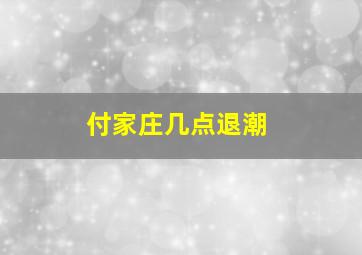 付家庄几点退潮